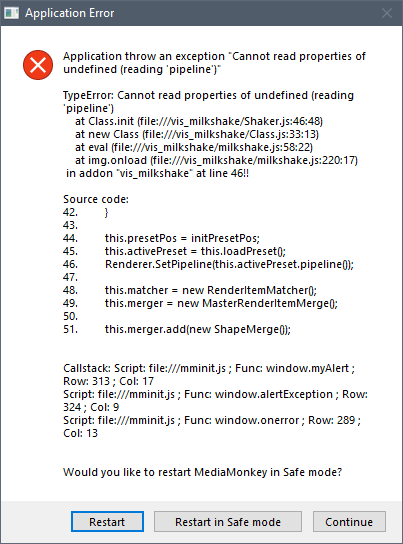 Application Error

Application throw an exception "Cannot read properties of undefined (reading 'pipeline')"

TypeError: Cannot read properties of undefined (reading 'pipeline')
at Class.init (file:///vis_milkshake/Shaker.js:46:48)
at new Class (file:///vis_milkshake/Class.js:33:13)
at eval (file:///vis_milkshake/milkshake.js:58:22)
at img.onload (file:///vis_milkshake/milkshake.js:220:17)
in addon "vis_milkshake" at line 46!!

Source code:
42. }
43.
44. this.presetPos = initPresetPos;
45. this.activePreset = this.loadPreset();
46. Renderer.SetPipeline(this.activePreset.pipeline());
47.
48. this.matcher = new RenderItemMatcher();
49. this.merger = new MasterRenderItemMerge();
50.
51. this.merger.add(new ShapeMerge());

Callstack: Script: file:///mminit.js ; Func: window.myAlert ; Row: 313 ; Col: 17
Script: file:///mminit.js ; Func: window.alertException ; Row: 324 ; Col: 9
Script: file:///mminit.js ; Func: window.onerror ; Row: 289 ; Col: 13

Would you like to restart MediaMonkey in Safe mode?

Restart
Restart in Safe mode
Continue